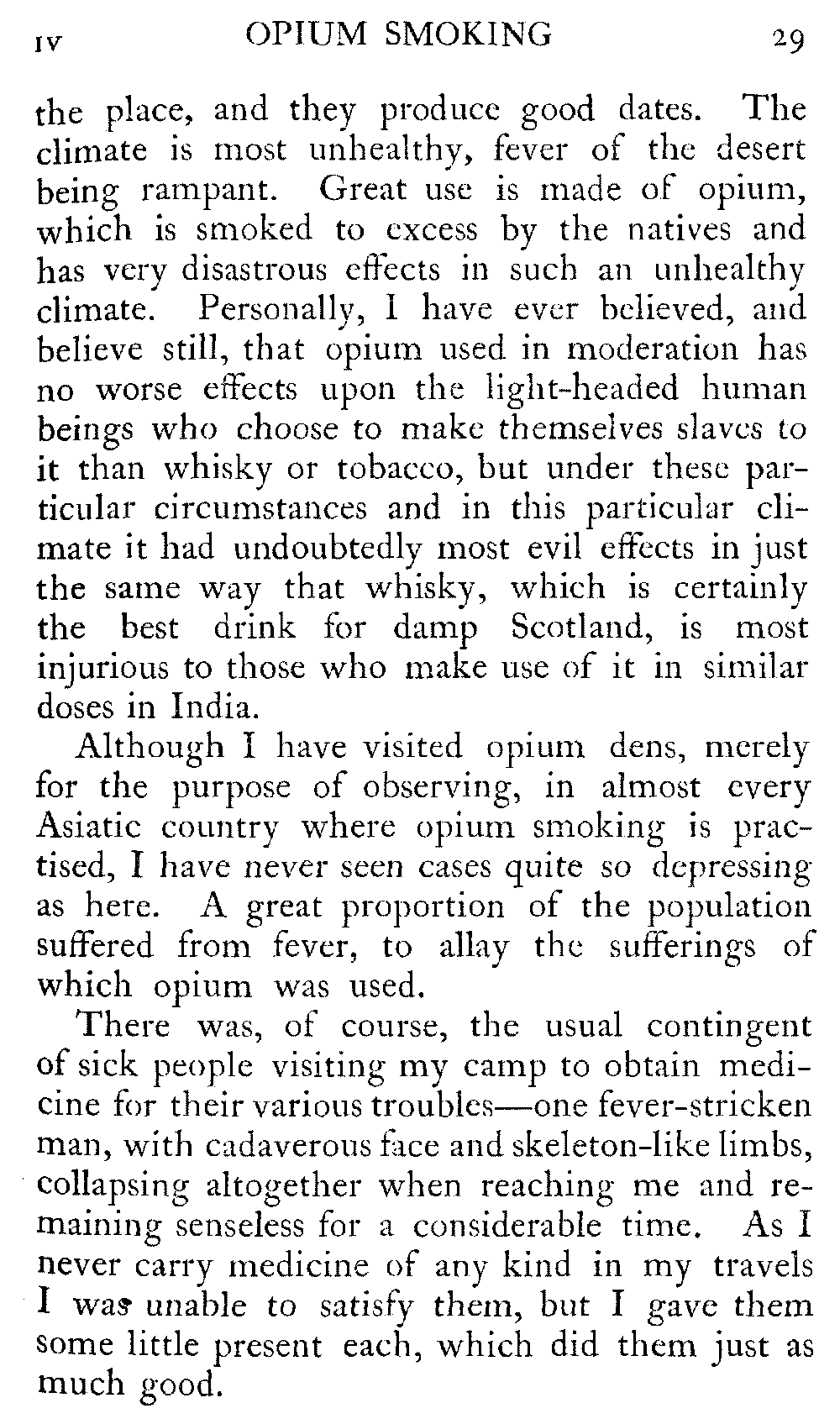 IV OPIUM SMOKING 29

the place, and they produce good dates. The climate is most unhealthy, fever of the desert being rampant. Great use is made of opium, which is smoked to excess by the natives and has very disastrous effects in such an unhealthy climate. Personally, I have ever believed, and believe still, that opium used in moderation has no worse effects upon the light-headed human beings who choose to make themselves slaves to it than whisky or tobacco, but under these particular circumstances and in this particular climate it had undoubtedly most evil effects in just the same way that whisky, which is certainly the best drink for damp Scotland, is most injurious to those who make use of it in similar doses in India.

Although I have visited opium dens, merely for the purpose of observing, in almost every Asiatic country where opium smoking is practised, I have never seen cases quite so depressing as here. A great proportion of the population suffered from fever, to allay the sufferings of which opium was used.

There was, of course, the usual contingent of sick people visiting my camp to obtain medicine for their various troubles—one fever-stricken man, with cadaverous face and skeleton-like limbs, collapsing altogether when reaching me and remaining senseless for a considerable time. As I never carry medicine of any kind in my travels I was unable to satisfy them, but I gave them some little present each, which did them just as much good.